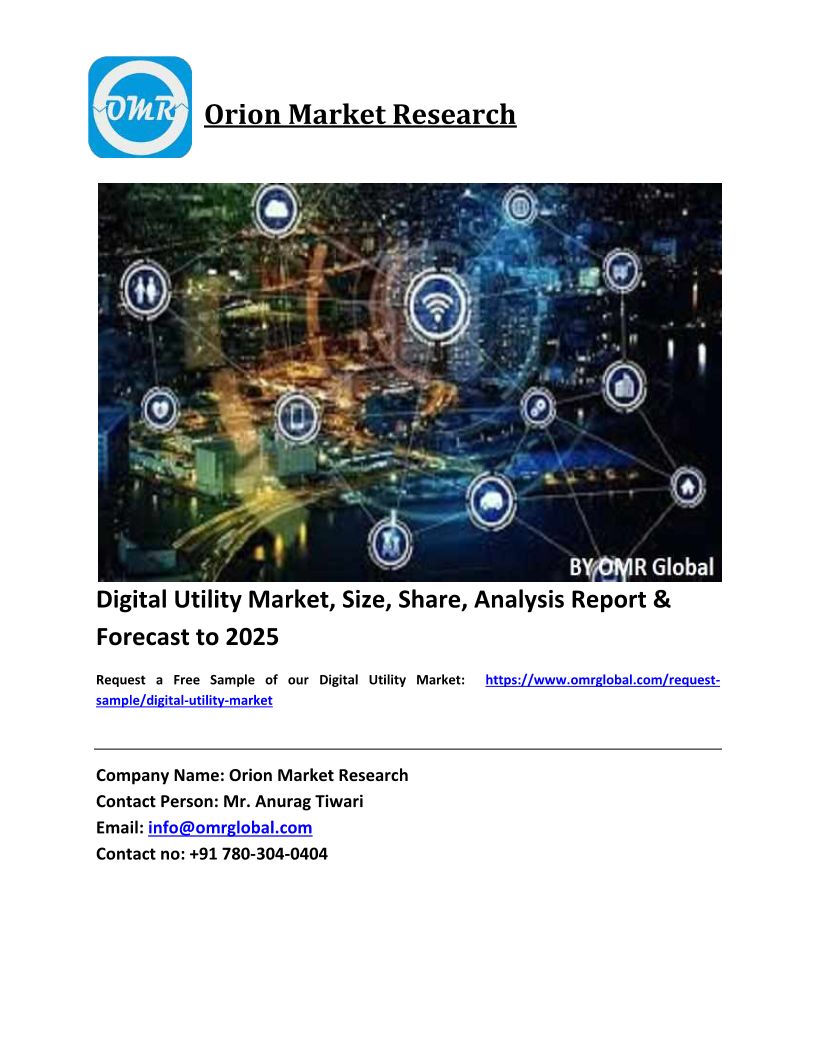 OMR

Orion Market Research

BY OMR Global

Digital Utility Market, Size, Share, Analysis Report & Forecast to 2025

Request a Free Sample of our Digital Utility Market: https://www.omrglobal.com/request-sample/digital-utility-market

Company Name: Orion Market Research
Contact Person: Mr. Anurag Tiwari
Email: info@omrglobal.com
Contact no: +91 780-304-0404